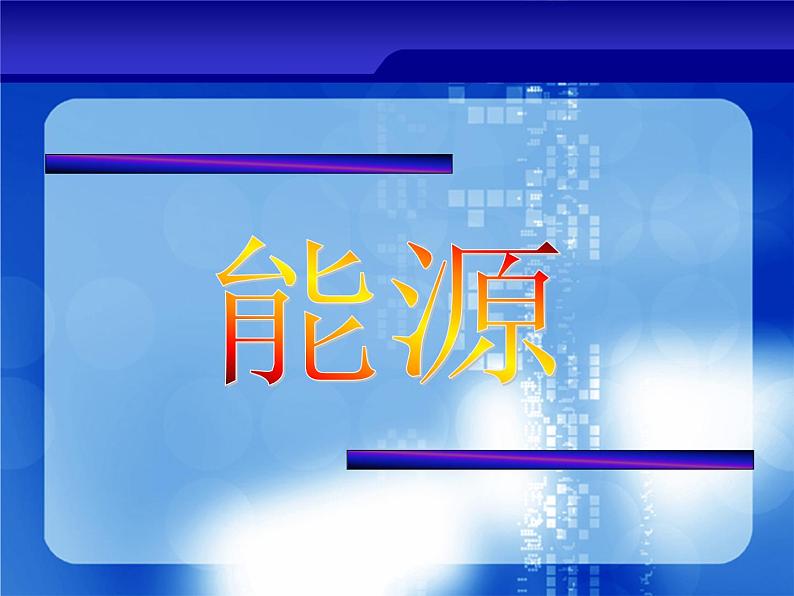 能源